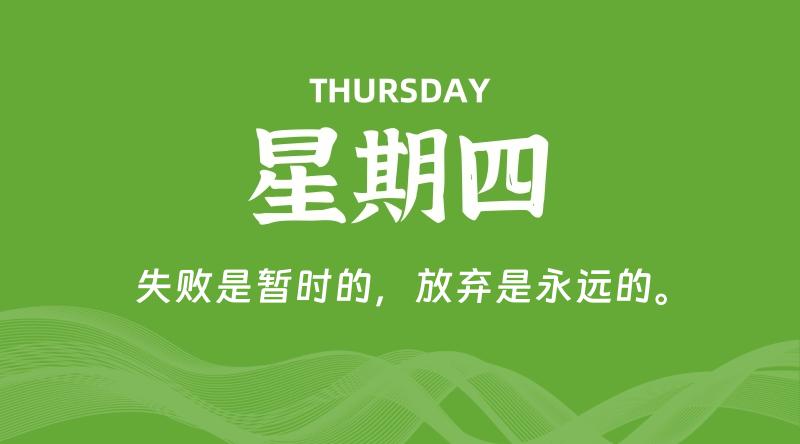 THURSDAY

星期四

失败是暂时的，放弃是永远的。